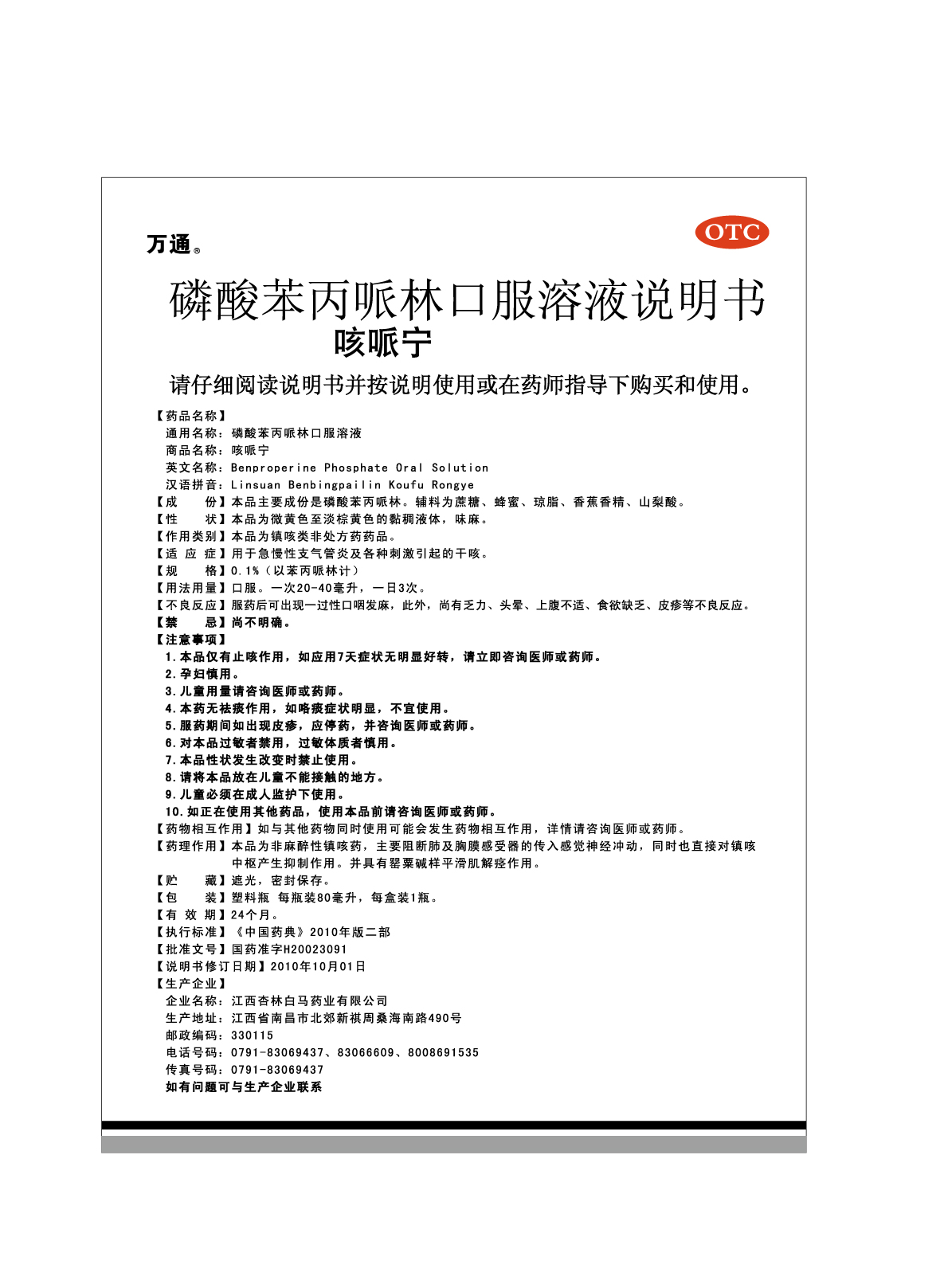 万通®

OTC

磷酸苯丙哌林口服溶液说明书

咳哌宁

请仔细阅读说明书并按说明使用或在药师指导下购买和使用。

【药品名称】
通用名称：磷酸苯丙哌林口服溶液
商品名称：咳哌宁
英文名称：Benproperine Phosphate Oral Solution
汉语拼音：Linsuan Benbingpailin Koufu Rongye
【成 份】本品主要成份是磷酸苯丙哌林。辅料为蔗糖、蜂蜜、琼脂、香蕉香精、山梨酸。
【性 状】本品为微黄色至淡棕黄色的黏稠液体，味麻。
【作用类别】本品为镇咳类非处方药药品。
【适 应 症】用于急慢性支气管炎及各种刺激引起的干咳。
【规 格】0.1%（以苯丙哌林计）
【用法用量】口服。一次20-40毫升，一日3次。
【不良反应】服药后可出现一过性口咽发麻，此外，尚有乏力、头晕、上腹不适、食欲缺乏、皮疹等不良反应。
【禁 忌】尚不明确。
【注意事项】
1.本品仅有止咳作用，如应用7天症状无明显好转，请立即咨询医师或药师。
2.孕妇慎用。
3.儿童用量请咨询医师或药师。
4.本药无祛痰作用，如咯痰症状明显，不宜使用。
5.服药期间如出现皮疹，应停药，并咨询医师或药师。
6.对本品过敏者禁用，过敏体质者慎用。
7.本品性状发生改变时禁止使用。
8.请将本品放在儿童不能接触的地方。
9.儿童必须在成人监护下使用。
10.如正在使用其他药品，使用本品前请咨询医师或药师。
【药物相互作用】如与其他药物同时使用可能会发生药物相互作用，详情请咨询医师或药师。
【药理作用】本品为非麻醉性镇咳药，主要阻断肺及胸膜感受器的传入感觉神经冲动，同时也直接对镇咳中枢产生抑制作用。并具有罂粟碱样平滑肌解痉作用。
【贮 藏】遮光，密封保存。
【包 装】塑料瓶 每瓶装80毫升，每盒装1瓶。
【有 效 期】24个月。
【执行标准】《中国药典》2010年版二部
【批准文号】国药准字H20023091
【说明书修订日期】2010年10月01日
【生产企业】
企业名称：江西杏林白马药业有限公司
生产地址：江西省南昌市北郊新祺周桑海南路490号
邮政编码：330115
电话号码：0791-83069437、83066609、8008691535
传真号码：0791-83069437
如有问题可与生产企业联系